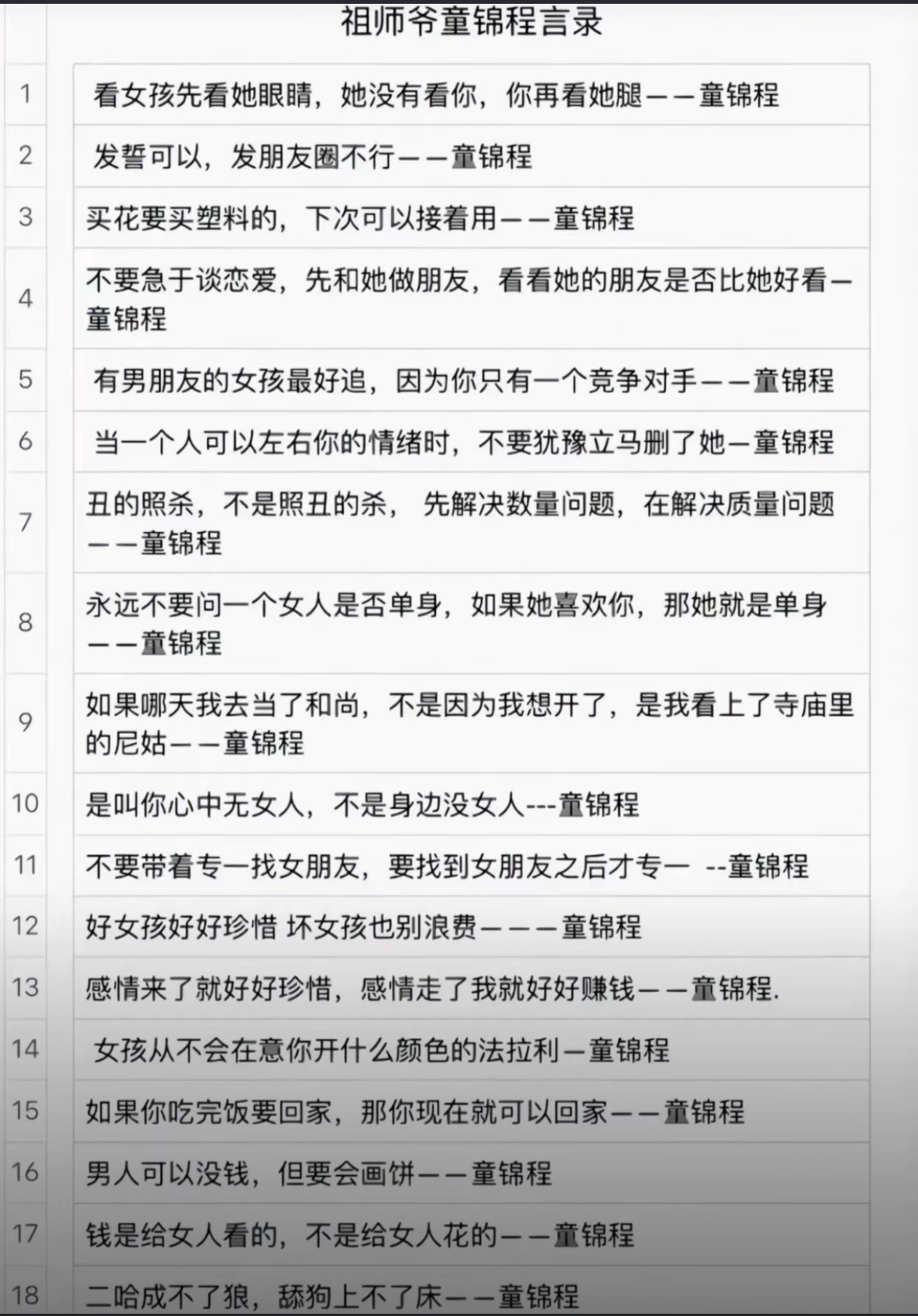 祖师爷童锦程言录

| | |
|---|---|
| 1 | 看女孩先看她眼睛，她没有看你，你再看她腿——童锦程 |
| 2 | 发誓可以，发朋友圈不行——童锦程 |
| 3 | 买花要买塑料的，下次可以接着用——童锦程 |
| 4 | 不要急于谈恋爱，先和她做朋友，看看她的朋友是否比她好看—童锦程 |
| 5 | 有男朋友的女孩最好追，因为你只有一个竞争对手——童锦程 |
| 6 | 当一个人可以左右你的情绪时，不要犹豫立马删了她—童锦程 |
| 7 | 丑的照杀，不是照丑的杀， 先解决数量问题，在解决质量问题——童锦程 |
| 8 | 永远不要问一个女人是否单身，如果她喜欢你，那她就是单身——童锦程 |
| 9 | 如果哪天我去当了和尚，不是因为我想开了，是我看上了寺庙里的尼姑——童锦程 |
| 10 | 是叫你心中无女人，不是身边没女人---童锦程 |
| 11 | 不要带着专一找女朋友，要找到女朋友之后才专一 --童锦程 |
| 12 | 好女孩好好珍惜 坏女孩也别浪费———童锦程 |
| 13 | 感情来了就好好珍惜，感情走了我就好好赚钱——童锦程. |
| 14 | 女孩从不会在意你开什么颜色的法拉利—童锦程 |
| 15 | 如果你吃完饭要回家，那你现在就可以回家——童锦程 |
| 16 | 男人可以没钱，但要会画饼——童锦程 |
| 17 | 钱是给女人看的，不是给女人花的——童锦程 |
| 18 | 二哈成不了狼，舔狗上不了床——童锦程 |